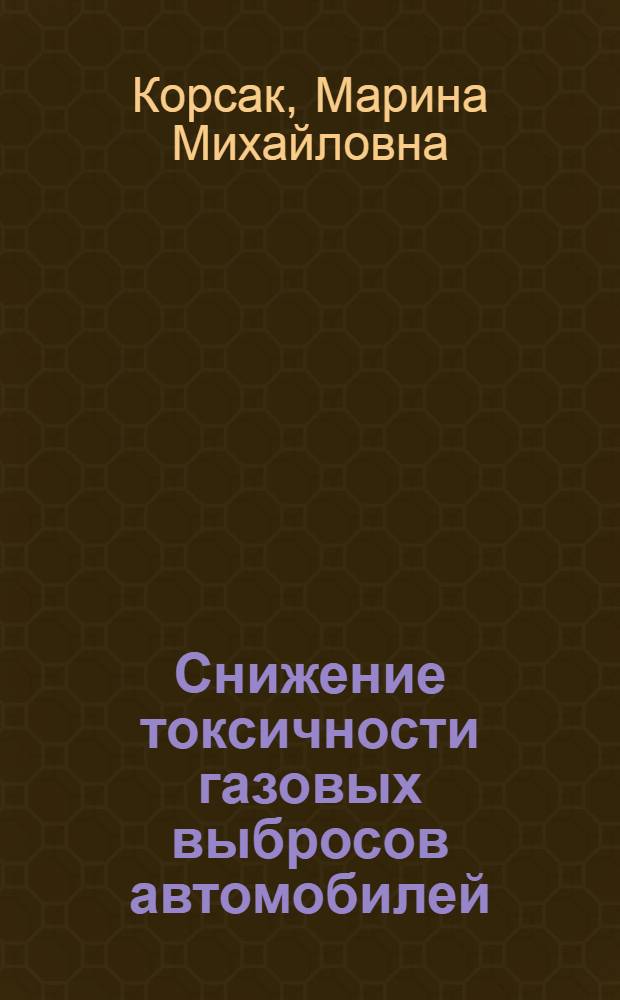 Корсак, Марина Михайловна

Снижение токсичности газовых выбросов автомобилей